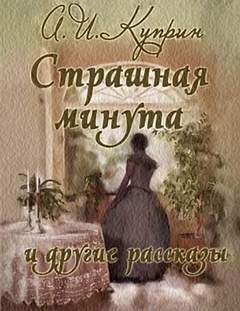 А. И. Куприн

Страшная минута

и другие рассказы